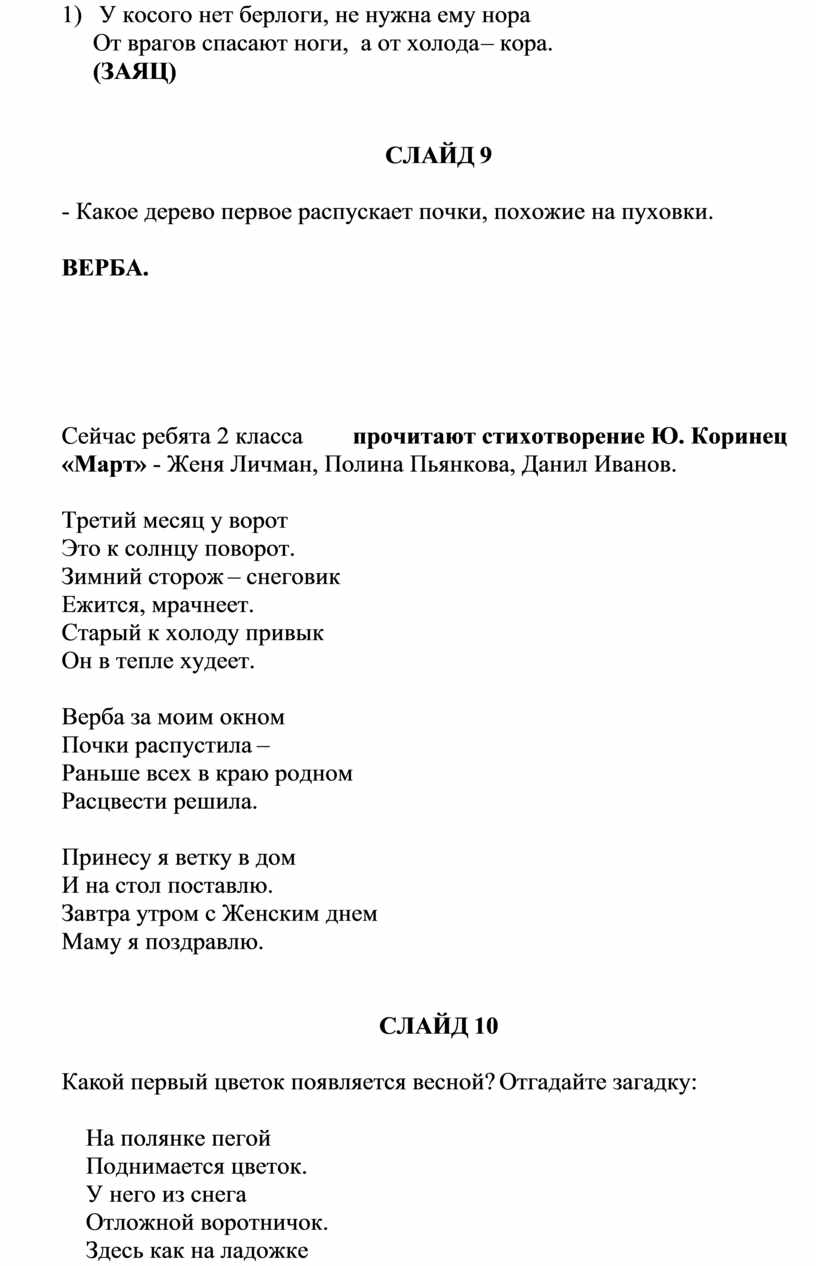 1) У косого нет берлоги, не нужна ему нора
От врагов спасают ноги, а от холода– кора.
(ЗАЯЦ)

СЛАЙД 9

- Какое дерево первое распускает почки, похожие на пуховки.

ВЕРБА.

Сейчас ребята 2 класса прочитают стихотворение Ю. Коринец «Март» - Женя Личман, Полина Пьянкова, Данил Иванов.

Третий месяц у ворот
Это к солнцу поворот.
Зимний сторож – снеговик
Ежится, мрачнеет.
Старый к холоду привык
Он в тепле худеет.

Верба за моим окном
Почки распустила –
Раньше всех в краю родном
Расцвести решила.

Принесу я ветку в дом
И на стол поставлю.
Завтра утром с Женским днем
Маму я поздравлю.

СЛАЙД 10

Какой первый цветок появляется весной? Отгадайте загадку:

На полянке пегой
Поднимается цветок.
У него из снега
Отложной воротничок.
Здесь как на ладожке